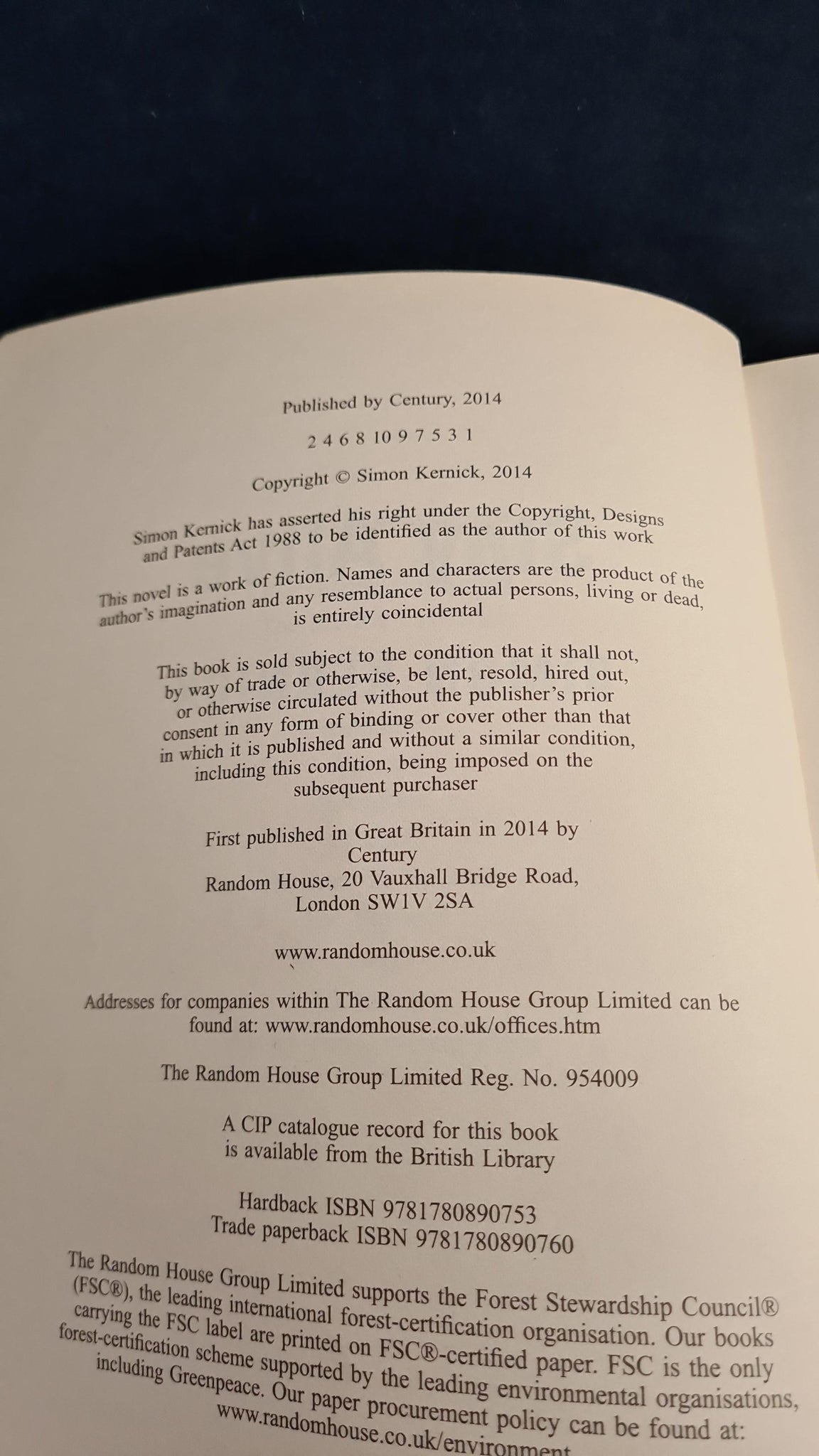 Published by Century, 2014

2 4 6 8 10 9 7 5 3 1

Copyright © Simon Kernick, 2014

Simon Kernick has asserted his right under the Copyright, Designs and Patents Act 1988 to be identified as the author of this work

This novel is a work of fiction. Names and characters are the product of the author's imagination and any resemblance to actual persons, living or dead, is entirely coincidental

This book is sold subject to the condition that it shall not, by way of trade or otherwise, be lent, resold, hired out, or otherwise circulated without the publisher's prior consent in any form of binding or cover other than that in which it is published and without a similar condition, including this condition, being imposed on the subsequent purchaser

First published in Great Britain in 2014 by Century
Random House, 20 Vauxhall Bridge Road, London SW1V 2SA

www.randomhouse.co.uk

Addresses for companies within The Random House Group Limited can be found at: www.randomhouse.co.uk/offices.htm

The Random House Group Limited Reg. No. 954009

A CIP catalogue record for this book is available from the British Library

Hardback ISBN 9781780890753
Trade paperback ISBN 9781780890760

The Random House Group Limited supports the Forest Stewardship Council® (FSC®), the leading international forest-certification organisation. Our books carrying the FSC label are printed on FSC®-certified paper. FSC is the only forest-certification scheme supported by the leading environmental organisations, including Greenpeace. Our paper procurement policy can be found at: www.randomhouse.co.uk/environment